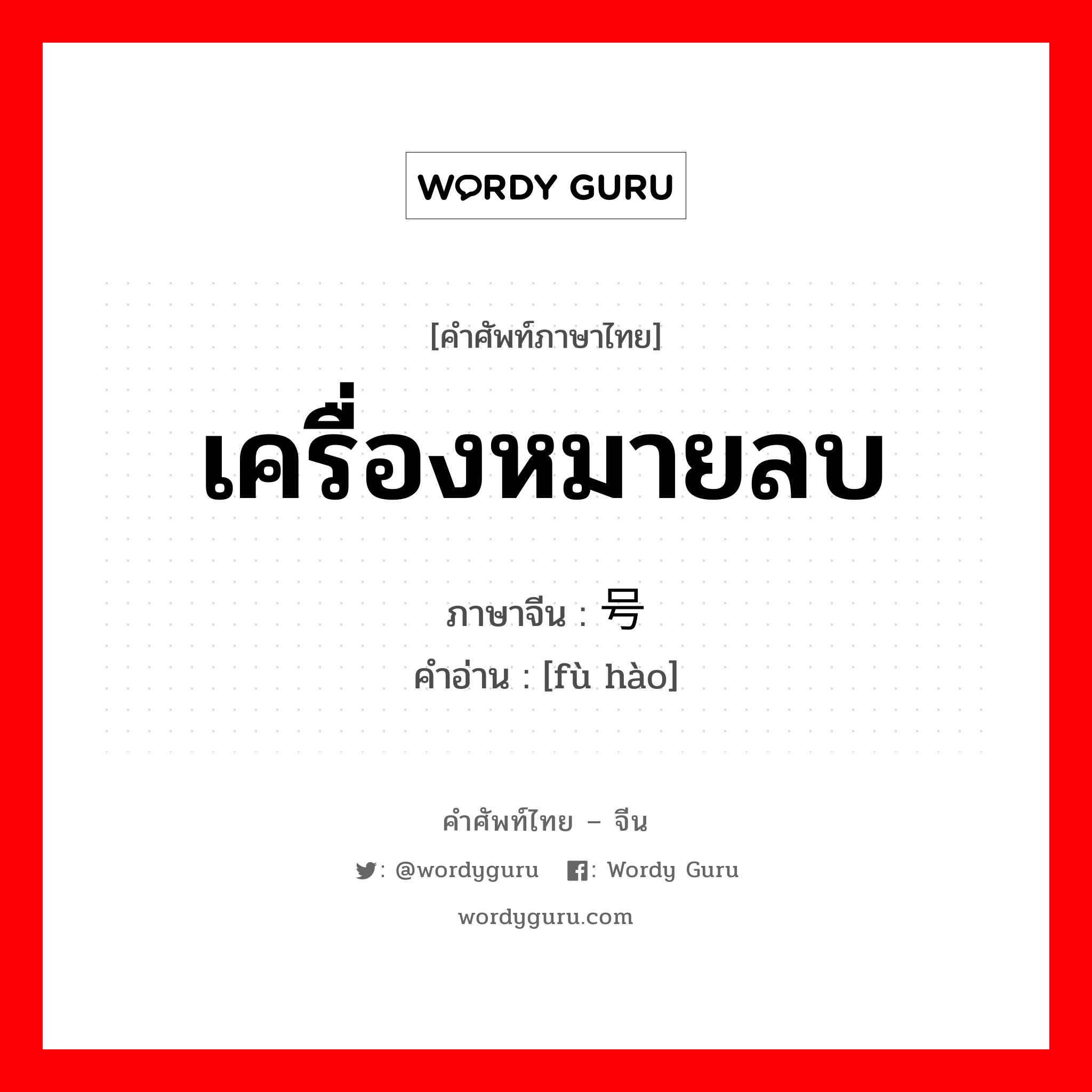 WORDY GURU

[คำศัพท์ภาษาไทย]

เครื่องหมายลบ

ภาษาจีน : 号

คำอ่าน : [fù hào]

คำศัพท์ไทย – จีน

: @wordyguru : Wordy Guru

wordyguru.com